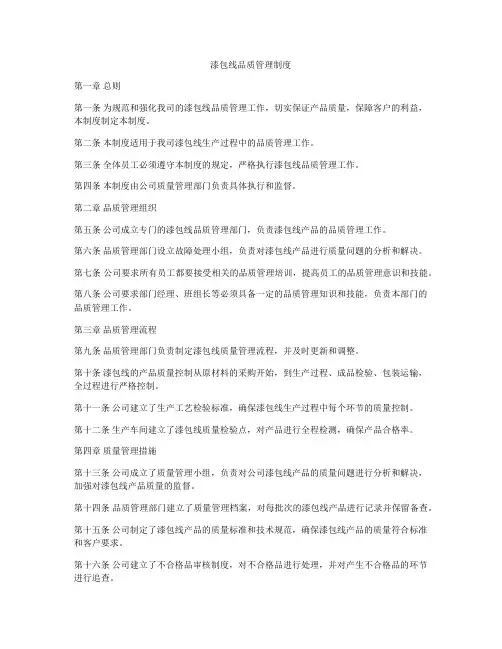 漆包线品质管理制度

第一章 总则

第一条 为规范和强化我司的漆包线品质管理工作，切实保证产品质量，保障客户的利益，本制度制定本制度。

第二条 本制度适用于我司漆包线生产过程中的品质管理工作。

第三条 全体员工必须遵守本制度的规定，严格执行漆包线品质管理工作。

第四条 本制度由公司质量管理部门负责具体执行和监督。

第二章 品质管理组织

第五条 公司成立专门的漆包线品质管理部门，负责漆包线产品的品质管理工作。

第六条 品质管理部门设立故障处理小组，负责对漆包线产品进行质量问题的分析和解决。

第七条 公司要求所有员工都要接受相关的品质管理培训，提高员工的品质管理意识和技能。

第八条 公司要求部门经理、班组长等必须具备一定的品质管理知识和技能，负责本部门的品质管理工作。

第三章 品质管理流程

第九条 品质管理部门负责制定漆包线质量管理流程，并及时更新和调整。

第十条 漆包线的产品质量控制从原材料的采购开始，到生产过程、成品检验、包装运输，全过程进行严格控制。

第十一条 公司建立了生产工艺检验标准，确保漆包线生产过程中每个环节的质量控制。

第十二条 生产车间建立了漆包线质量检验点，对产品进行全程检测，确保产品合格率。

第四章 质量管理措施

第十三条 公司成立了质量管理小组，负责对公司漆包线产品的质量问题进行分析和解决，加强对漆包线产品质量的监督。

第十四条 品质管理部门建立了质量管理档案，对每批次的漆包线产品进行记录并保留备查。

第十五条 公司制定了漆包线产品的质量标准和技术规范，确保漆包线产品的质量符合标准和客户要求。

第十六条 公司建立了不合格品审核制度，对不合格品进行处理，并对产生不合格品的环节进行追查。